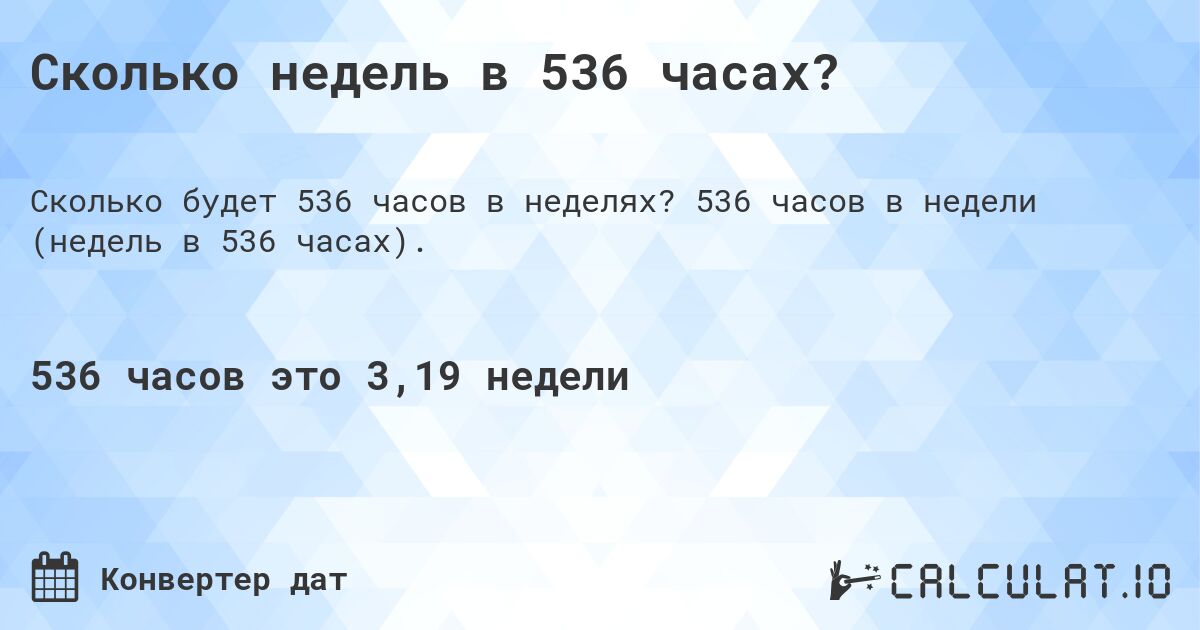 Сколько недель в 536 часах?

Сколько будет 536 часов в неделях? 536 часов в недели (недель в 536 часах).

536 часов это 3,19 недели

Конвертер дат

CALCULAT.IO